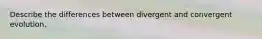 Describe the differences between divergent and convergent evolution.